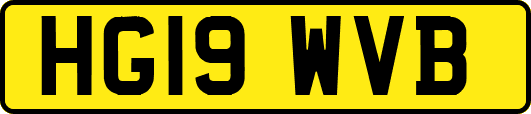 HG19 WVB